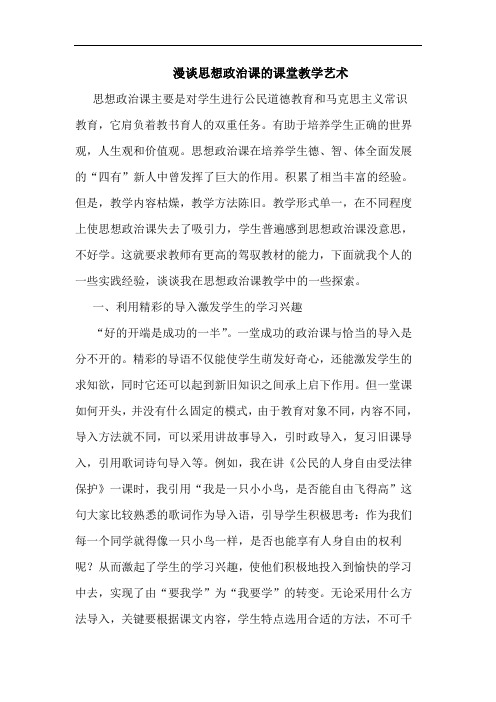 漫谈思想政治课的课堂教学艺术

思想政治课主要是对学生进行公民道德教育和马克思主义常识教育，它肩负着教书育人的双重任务。有助于培养学生正确的世界观，人生观和价值观。思想政治课在培养学生德、智、体全面发展的“四有”新人中曾发挥了巨大的作用。积累了相当丰富的经验。但是，教学内容枯燥，教学方法陈旧。教学形式单一，在不同程度上使思想政治课失去了吸引力，学生普遍感到思想政治课没意思，不好学。这就要求教师有更高的驾驭教材的能力，下面就我个人的一些实践经验，谈谈我在思想政治课教学中的一些探索。

一、利用精彩的导入激发学生的学习兴趣

“好的开端是成功的一半”。一堂成功的政治课与恰当的导入是分不开的。精彩的导语不仅能使学生萌发好奇心，还能激发学生的求知欲，同时它还可以起到新旧知识之间承上启下作用。但一堂课如何开头，并没有什么固定的模式，由于教育对象不同，内容不同，导入方法就不同，可以采用讲故事导入，引时政导入，复习旧课导入，引用歌词诗句导入等。例如，我在讲《公民的人身自由受法律保护》一课时，我引用“我是一只小小鸟，是否能自由飞得高”这句大家比较熟悉的歌词作为导入语，引导学生积极思考：作为我们每一个同学就得像一只小鸟一样，是否也能享有人身自由的权利呢？从而激起了学生的学习兴趣，使他们积极地投入到愉快的学习中去，实现了由“要我学”为“我要学”的转变。无论采用什么方法导入，关键要根据课文内容，学生特点选用合适的方法，不可千